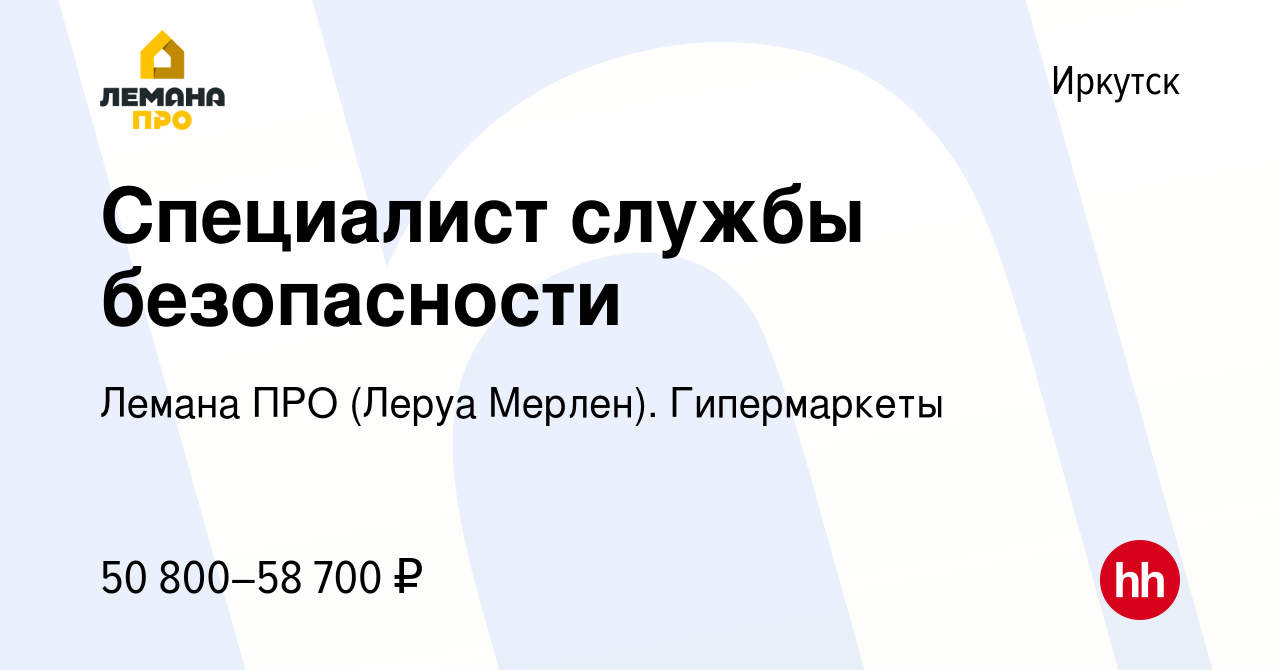 ЛЕМАНА ПРО

Иркутск

Специалист службы безопасности

Лемана ПРО (Леруа Мерлен). Гипермаркеты

50 800–58 700 ₽

hh